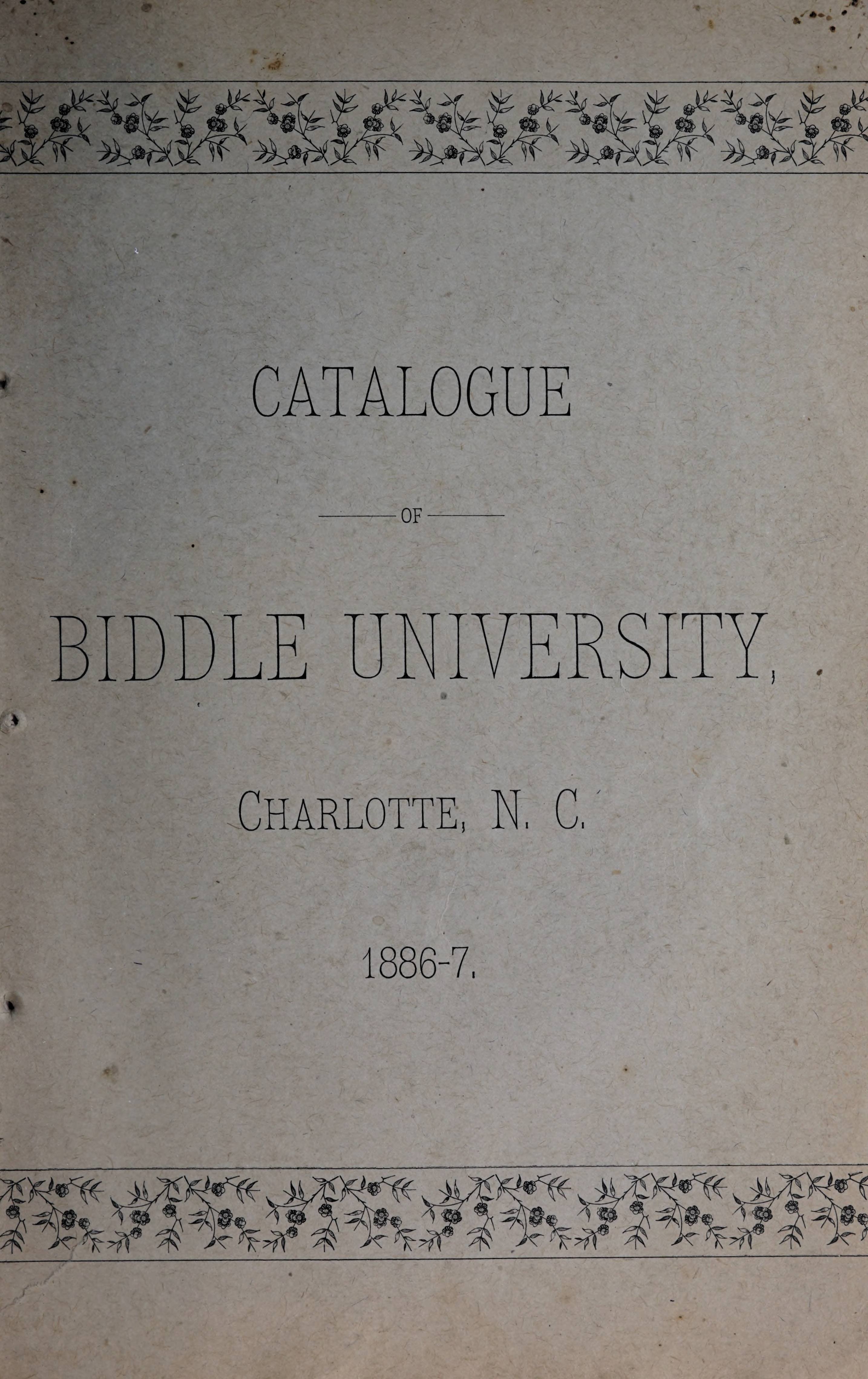 CATALOGUE

OF

BIDDLE UNIVERSITY,

CHARLOTTE, N. C.

1886-7.